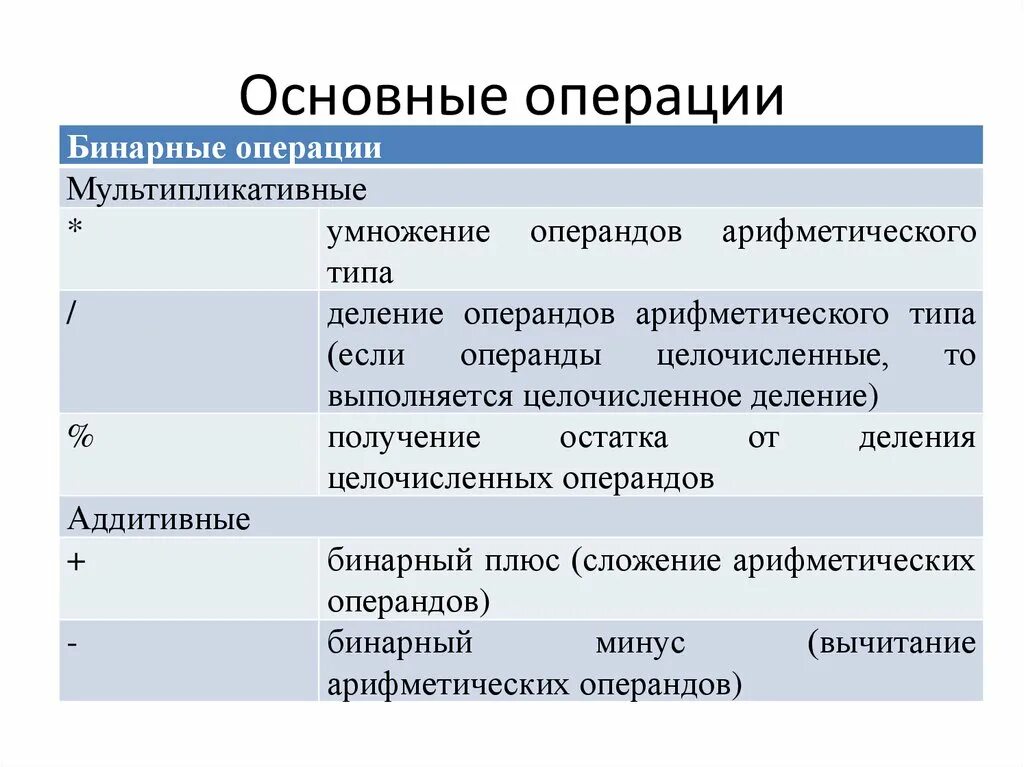 Основные операции

| Бинарные операции | |
|---|---|
| Мультипликативные | |
| * | умножение операндов арифметического типа |
| / | деление операндов арифметического типа (если операнды целочисленные, то выполняется целочисленное деление) |
| % | получение остатка от деления целочисленных операндов |
| Аддитивные | |
| + | бинарный плюс (сложение арифметических операндов) |
| - | бинарный минус (вычитание арифметических операндов) |